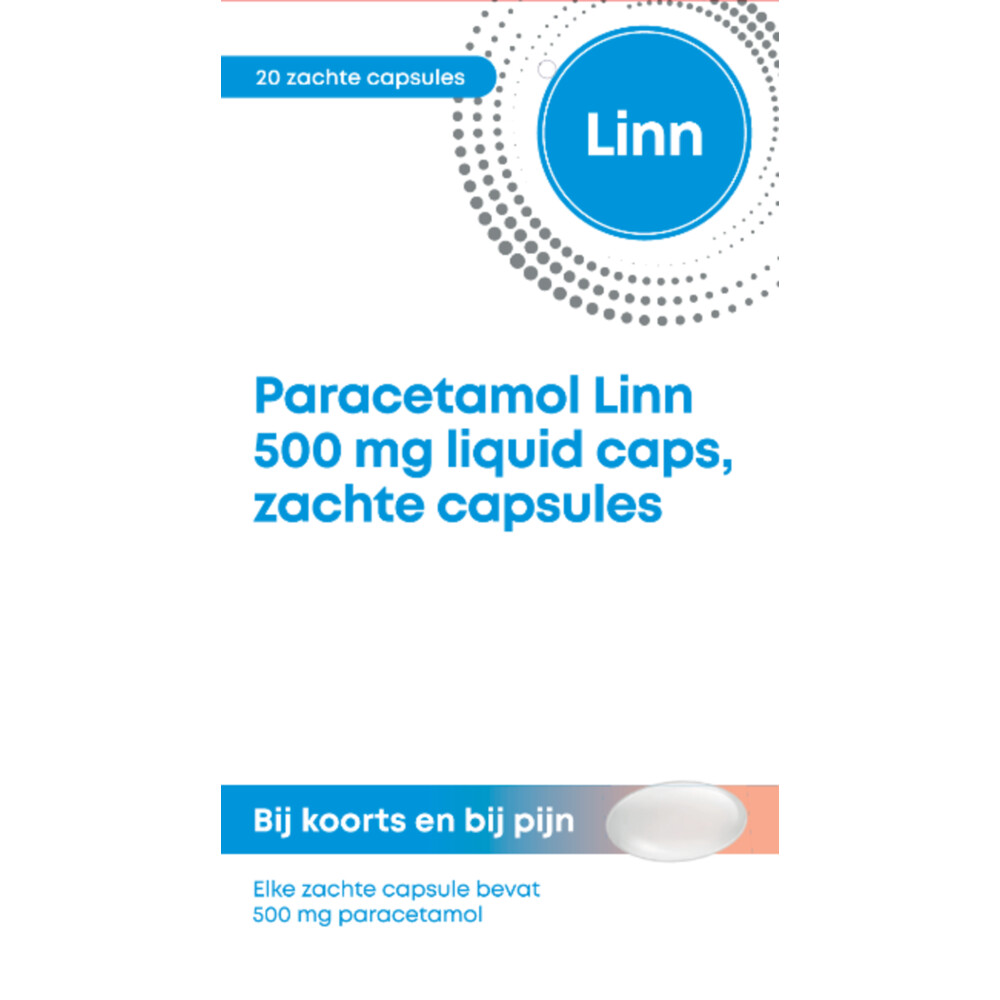 20 zachte capsules

Linn

Paracetamol Linn 500 mg liquid caps, zachte capsules

Bij koorts en bij pijn

Elke zachte capsule bevat 500 mg paracetamol